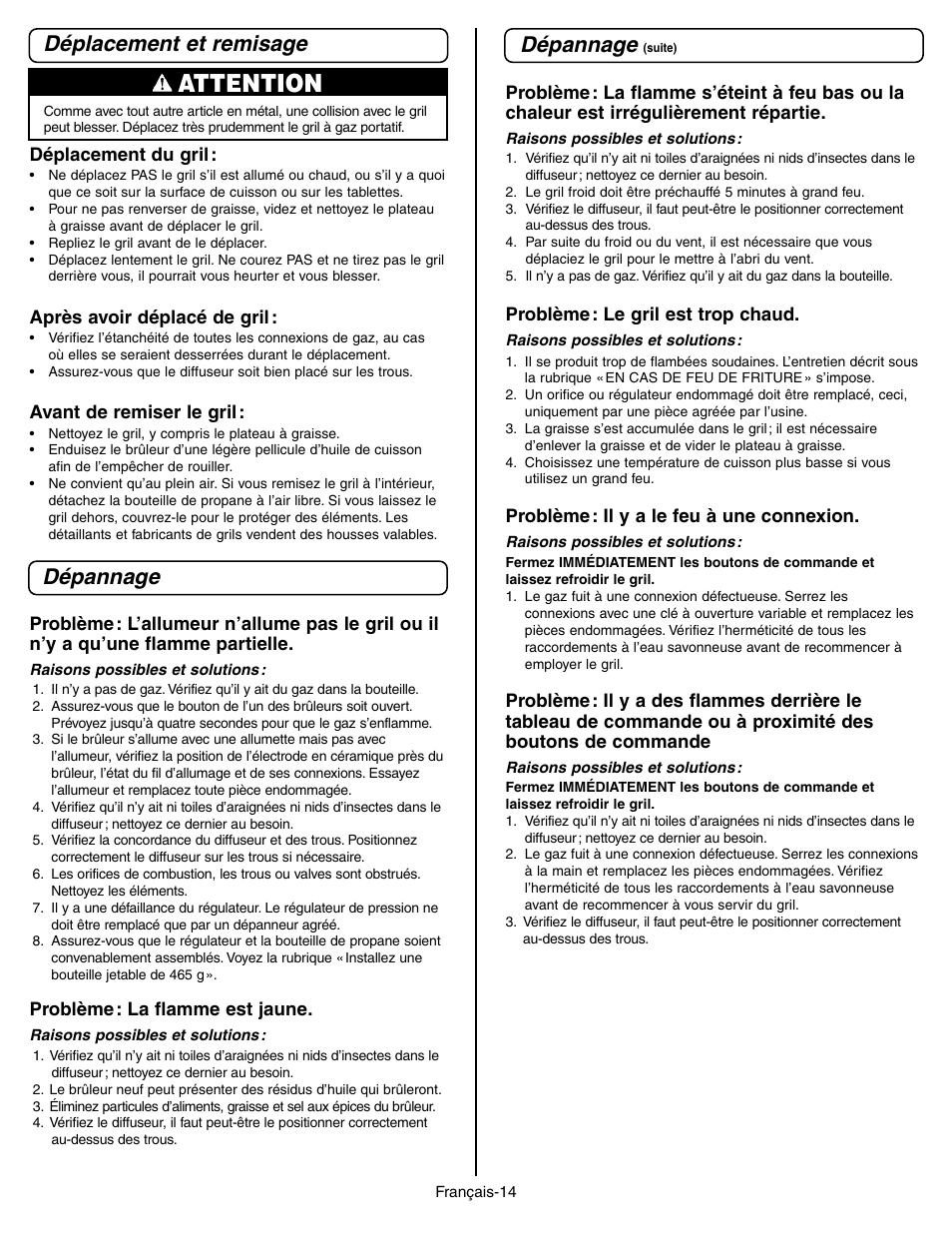 Déplacement et remisage

ATTENTION

Comme avec tout autre article en métal, une collision avec le gril peut blesser. Déplacez très prudemment le gril à gaz portatif.

Déplacement du gril :

• Ne déplacez PAS le gril s'il est allumé ou chaud, ou s'il y a quoi que ce soit sur la surface de cuisson ou sur les tablettes.
• Pour ne pas renverser de graisse, videz et nettoyez le plateau à graisse avant de déplacer le gril.
• Repliez le gril avant de le déplacer.
• Déplacez lentement le gril. Ne courez PAS et ne tirez pas le gril derrière vous, il pourrait vous heurter et vous blesser.

Après avoir déplacé de gril :

• Vérifiez l'étanchéité de toutes les connexions de gaz, au cas où elles se seraient desserrées durant le déplacement.
• Assurez-vous que le diffuseur soit bien placé sur les trous.

Avant de remiser le gril :

• Nettoyez le gril, y compris le plateau à graisse.
• Enduisez le brûleur d'une légère pellicule d'huile de cuisson afin de l'empêcher de rouiller.
• Ne convient qu'au plein air. Si vous remisez le gril à l'intérieur, détachez la bouteille de propane à l'air libre. Si vous laissez le gril dehors, couvrez-le pour le protéger des éléments. Les détaillants et fabricants de grils vendent des housses valables.

Dépannage

Problème : L'allumeur n'allume pas le gril ou il n'y a qu'une flamme partielle.

Raisons possibles et solutions :

1. Il n'y a pas de gaz. Vérifiez qu'il y ait du gaz dans la bouteille.
2. Assurez-vous que le bouton de l'un des brûleurs soit ouvert. Prévoyez jusqu'à quatre secondes pour que le gaz s'enflamme.
3. Si le brûleur s'allume avec une allumette mais pas avec l'allumeur, vérifiez la position de l'électrode en céramique près du brûleur, l'état du fil d'allumage et de ses connexions. Essayez l'allumeur et remplacez toute pièce endommagée.
4. Vérifiez qu'il n'y ait ni toiles d'araignées ni nids d'insectes dans le diffuseur ; nettoyez ce dernier au besoin.
5. Vérifiez la concordance du diffuseur et des trous. Positionnez correctement le diffuseur sur les trous si nécessaire.
6. Les orifices de combustion, les trous ou valves sont obstrués. Nettoyez les éléments.
7. Il y a une défaillance du régulateur. Le régulateur de pression ne doit être remplacé que par un dépanneur agréé.
8. Assurez-vous que le régulateur et la bouteille de propane soient convenablement assemblés. Voyez la rubrique « Installez une bouteille jetable de 465 g ».

Problème : La flamme est jaune.

Raisons possibles et solutions :

1. Vérifiez qu'il n'y ait ni toiles d'araignées ni nids d'insectes dans le diffuseur ; nettoyez ce dernier au besoin.
2. Le brûleur neuf peut présenter des résidus d'huile qui brûleront.
3. Éliminez particules d'aliments, graisse et sel aux épices du brûleur.
4. Vérifiez le diffuseur, il faut peut-être le positionner correctement au-dessus des trous.

Dépannage (suite)

Problème : La flamme s'éteint à feu bas ou la chaleur est irrégulièrement répartie.

Raisons possibles et solutions :

1. Vérifiez qu'il n'y ait ni toiles d'araignées ni nids d'insectes dans le diffuseur ; nettoyez ce dernier au besoin.
2. Le gril froid doit être préchauffé 5 minutes à grand feu.
3. Vérifiez le diffuseur, il faut peut-être le positionner correctement au-dessus des trous.
4. Par suite du froid ou du vent, il est nécessaire que vous déplaciez le gril pour le mettre à l'abri du vent.
5. Il n'y a pas de gaz. Vérifiez qu'il y ait du gaz dans la bouteille.

Problème : Le gril est trop chaud.

Raisons possibles et solutions :

1. Il se produit trop de flambées soudaines. L'entretien décrit sous la rubrique « EN CAS DE FEU DE FRITURE » s'impose.
2. Un orifice ou régulateur endommagé doit être remplacé, ceci, uniquement par une pièce agréée par l'usine.
3. La graisse s'est accumulée dans le gril ; il est nécessaire d'enlever la graisse et de vider le plateau à graisse.
4. Choisissez une température de cuisson plus basse si vous utilisez un grand feu.

Problème : Il y a le feu à une connexion.

Raisons possibles et solutions :

Fermez IMMÉDIATEMENT les boutons de commande et laissez refroidir le gril.
1. Le gaz fuit à une connexion défectueuse. Serrez les connexions avec une clé à ouverture variable et remplacez les pièces endommagées. Vérifiez l'herméticité de tous les raccordements à l'eau savonneuse avant de recommencer à employer le gril.

Problème : Il y a des flammes derrière le tableau de commande ou à proximité des boutons de commande

Raisons possibles et solutions :

Fermez IMMÉDIATEMENT les boutons de commande et laissez refroidir le gril.
1. Vérifiez qu'il n'y ait ni toiles d'araignées ni nids d'insectes dans le diffuseur ; nettoyez ce dernier au besoin.
2. Le gaz fuit à une connexion défectueuse. Serrez les connexions à la main et remplacez les pièces endommagées. Vérifiez l'herméticité de tous les raccordements à l'eau savonneuse avant de recommencer à vous servir du gril.
3. Vérifiez le diffuseur, il faut peut-être le positionner correctement au-dessus des trous.

Français-14